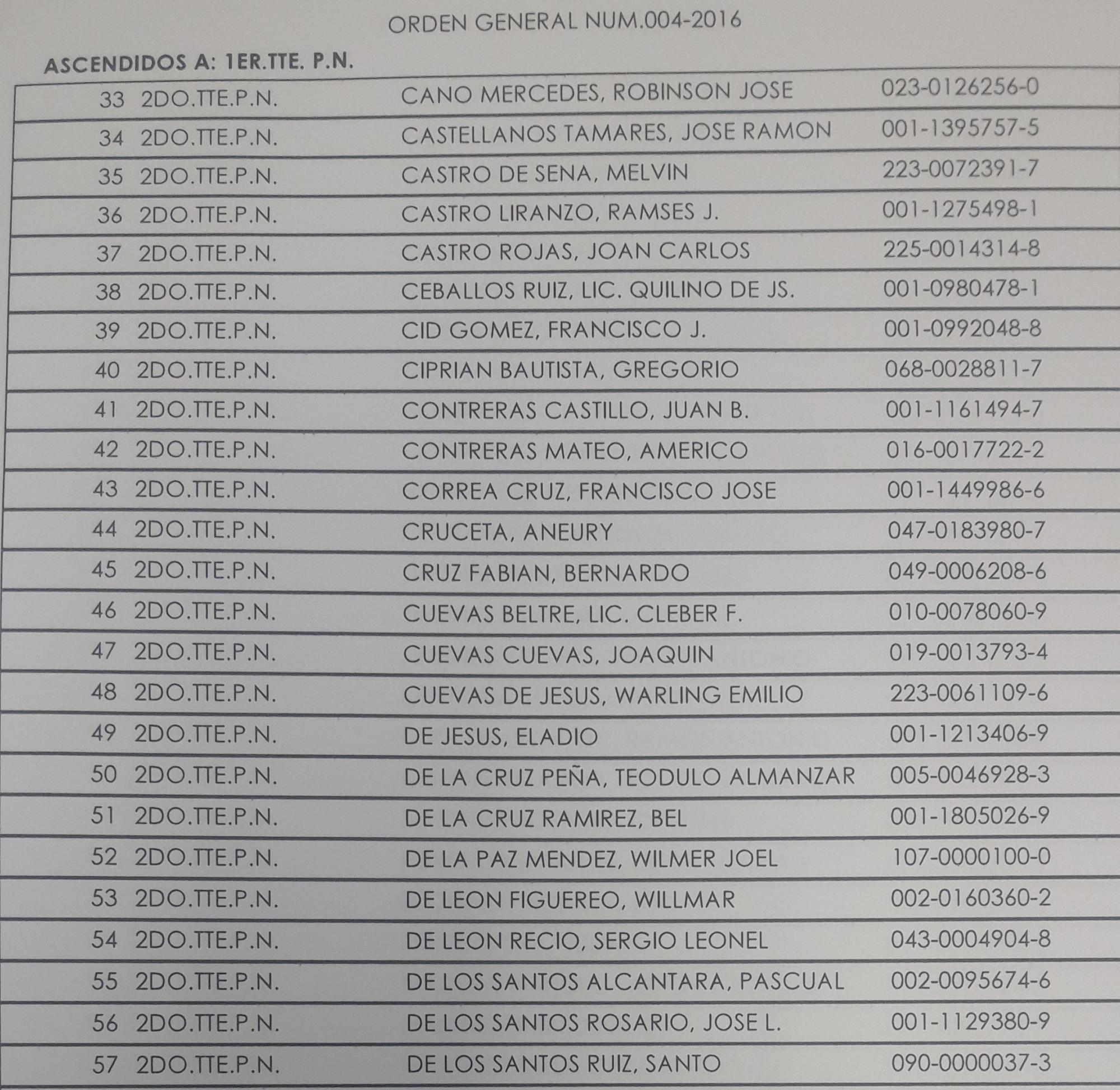 ORDEN GENERAL NUM.004-2016

ASCENDIDOS A: 1ER.TTE. P.N.

| | | | |
|---|---|---|---|
| 33 | 2DO.TTE.P.N. | CANO MERCEDES, ROBINSON JOSE | 023-0126256-0 |
| 34 | 2DO.TTE.P.N. | CASTELLANOS TAMARES, JOSE RAMON | 001-1395757-5 |
| 35 | 2DO.TTE.P.N. | CASTRO DE SENA, MELVIN | 223-0072391-7 |
| 36 | 2DO.TTE.P.N. | CASTRO LIRANZO, RAMSES J. | 001-1275498-1 |
| 37 | 2DO.TTE.P.N. | CASTRO ROJAS, JOAN CARLOS | 225-0014314-8 |
| 38 | 2DO.TTE.P.N. | CEBALLOS RUIZ, LIC. QUILINO DE JS. | 001-0980478-1 |
| 39 | 2DO.TTE.P.N. | CID GOMEZ, FRANCISCO J. | 001-0992048-8 |
| 40 | 2DO.TTE.P.N. | CIPRIAN BAUTISTA, GREGORIO | 068-0028811-7 |
| 41 | 2DO.TTE.P.N. | CONTRERAS CASTILLO, JUAN B. | 001-1161494-7 |
| 42 | 2DO.TTE.P.N. | CONTRERAS MATEO, AMERICO | 016-0017722-2 |
| 43 | 2DO.TTE.P.N. | CORREA CRUZ, FRANCISCO JOSE | 001-1449986-6 |
| 44 | 2DO.TTE.P.N. | CRUCETA, ANEURY | 047-0183980-7 |
| 45 | 2DO.TTE.P.N. | CRUZ FABIAN, BERNARDO | 049-0006208-6 |
| 46 | 2DO.TTE.P.N. | CUEVAS BELTRE, LIC. CLEBER F. | 010-0078060-9 |
| 47 | 2DO.TTE.P.N. | CUEVAS CUEVAS, JOAQUIN | 019-0013793-4 |
| 48 | 2DO.TTE.P.N. | CUEVAS DE JESUS, WARLING EMILIO | 223-0061109-6 |
| 49 | 2DO.TTE.P.N. | DE JESUS, ELADIO | 001-1213406-9 |
| 50 | 2DO.TTE.P.N. | DE LA CRUZ PEÑA, TEODULO ALMANZAR | 005-0046928-3 |
| 51 | 2DO.TTE.P.N. | DE LA CRUZ RAMIREZ, BEL | 001-1805026-9 |
| 52 | 2DO.TTE.P.N. | DE LA PAZ MENDEZ, WILMER JOEL | 107-0000100-0 |
| 53 | 2DO.TTE.P.N. | DE LEON FIGUEREO, WILLMAR | 002-0160360-2 |
| 54 | 2DO.TTE.P.N. | DE LEON RECIO, SERGIO LEONEL | 043-0004904-8 |
| 55 | 2DO.TTE.P.N. | DE LOS SANTOS ALCANTARA, PASCUAL | 002-0095674-6 |
| 56 | 2DO.TTE.P.N. | DE LOS SANTOS ROSARIO, JOSE L. | 001-1129380-9 |
| 57 | 2DO.TTE.P.N. | DE LOS SANTOS RUIZ, SANTO | 090-0000037-3 |